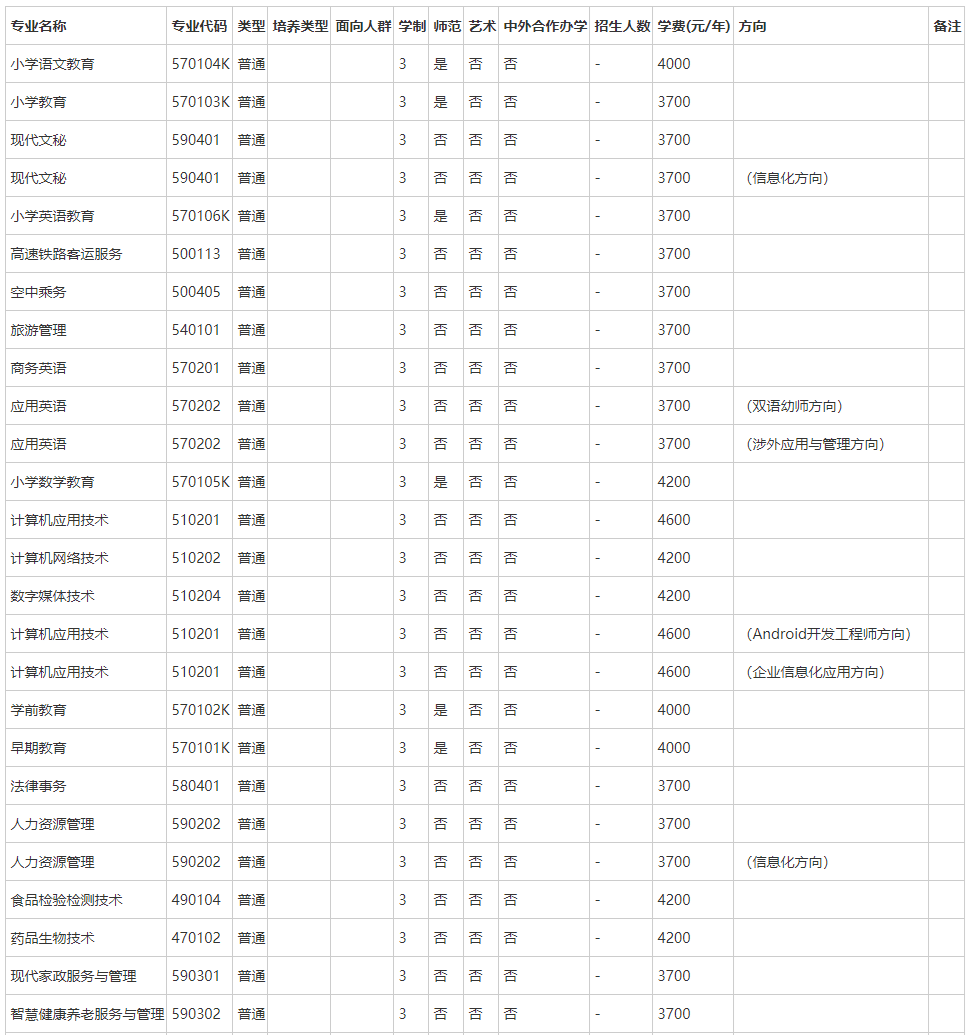 | 专业名称 | 专业代码 | 类型 | 培养类型 | 面向人群 | 学制 | 师范 | 艺术 | 中外合作办学 | 招生人数 | 学费(元/年) | 方向 | 备注 |
|---|---|---|---|---|---|---|---|---|---|---|---|---|
| 小学语文教育 | 570104K | 普通 | | | 3 | 是 | 否 | 否 | - | 4000 | | |
| 小学教育 | 570103K | 普通 | | | 3 | 是 | 否 | 否 | - | 3700 | | |
| 现代文秘 | 590401 | 普通 | | | 3 | 否 | 否 | 否 | - | 3700 | | |
| 现代文秘 | 590401 | 普通 | | | 3 | 否 | 否 | 否 | - | 3700 | (信息化方向) | |
| 小学英语教育 | 570106K | 普通 | | | 3 | 是 | 否 | 否 | - | 3700 | | |
| 高速铁路客运服务 | 500113 | 普通 | | | 3 | 否 | 否 | 否 | - | 3700 | | |
| 空中乘务 | 500405 | 普通 | | | 3 | 否 | 否 | 否 | - | 3700 | | |
| 旅游管理 | 540101 | 普通 | | | 3 | 否 | 否 | 否 | - | 3700 | | |
| 商务英语 | 570201 | 普通 | | | 3 | 否 | 否 | 否 | - | 3700 | | |
| 应用英语 | 570202 | 普通 | | | 3 | 否 | 否 | 否 | - | 3700 | (双语幼师方向) | |
| 应用英语 | 570202 | 普通 | | | 3 | 否 | 否 | 否 | - | 3700 | (涉外应用与管理方向) | |
| 小学数学教育 | 570105K | 普通 | | | 3 | 是 | 否 | 否 | - | 4200 | | |
| 计算机应用技术 | 510201 | 普通 | | | 3 | 否 | 否 | 否 | - | 4600 | | |
| 计算机网络技术 | 510202 | 普通 | | | 3 | 否 | 否 | 否 | - | 4200 | | |
| 数字媒体技术 | 510204 | 普通 | | | 3 | 否 | 否 | 否 | - | 4200 | | |
| 计算机应用技术 | 510201 | 普通 | | | 3 | 否 | 否 | 否 | - | 4600 | (Android开发工程师方向) | |
| 计算机应用技术 | 510201 | 普通 | | | 3 | 否 | 否 | 否 | - | 4600 | (企业信息化应用方向) | |
| 学前教育 | 570102K | 普通 | | | 3 | 是 | 否 | 否 | - | 4000 | | |
| 早期教育 | 570101K | 普通 | | | 3 | 是 | 否 | 否 | - | 4000 | | |
| 法律事务 | 580401 | 普通 | | | 3 | 否 | 否 | 否 | - | 3700 | | |
| 人力资源管理 | 590202 | 普通 | | | 3 | 否 | 否 | 否 | - | 3700 | | |
| 人力资源管理 | 590202 | 普通 | | | 3 | 否 | 否 | 否 | - | 3700 | (信息化方向) | |
| 食品检验检测技术 | 490104 | 普通 | | | 3 | 否 | 否 | 否 | - | 4200 | | |
| 药品生物技术 | 470102 | 普通 | | | 3 | 否 | 否 | 否 | - | 4200 | | |
| 现代家政服务与管理 | 590301 | 普通 | | | 3 | 否 | 否 | 否 | - | 3700 | | |
| 智慧健康养老服务与管理 | 590302 | 普通 | | | 3 | 否 | 否 | 否 | - | 3700 | | |